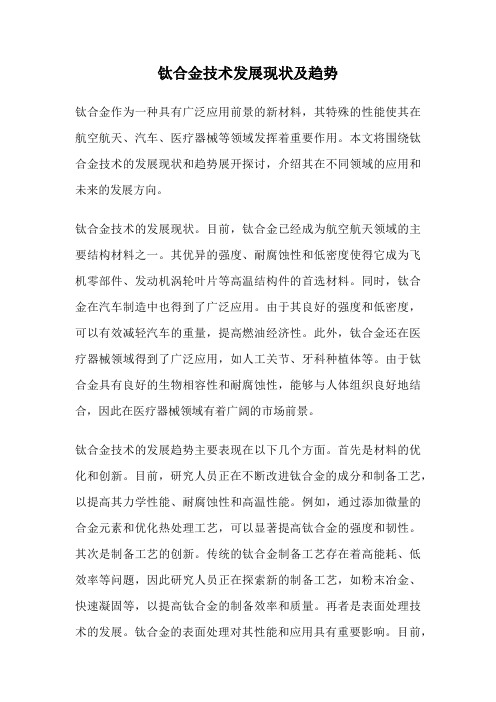 钛合金技术发展现状及趋势

钛合金作为一种具有广泛应用前景的新材料，其特殊的性能使其在航空航天、汽车、医疗器械等领域发挥着重要作用。本文将围绕钛合金技术的发展现状和趋势展开探讨，介绍其在不同领域的应用和未来的发展方向。

钛合金技术的发展现状。目前，钛合金已经成为航空航天领域的主要结构材料之一。其优异的强度、耐腐蚀性和低密度使得它成为飞机零部件、发动机涡轮叶片等高温结构件的首选材料。同时，钛合金在汽车制造中也得到了广泛应用。由于其良好的强度和低密度，可以有效减轻汽车的重量，提高燃油经济性。此外，钛合金还在医疗器械领域得到了广泛应用，如人工关节、牙科种植体等。由于钛合金具有良好的生物相容性和耐腐蚀性，能够与人体组织良好地结合，因此在医疗器械领域有着广阔的市场前景。

钛合金技术的发展趋势主要表现在以下几个方面。首先是材料的优化和创新。目前，研究人员正在不断改进钛合金的成分和制备工艺，以提高其力学性能、耐腐蚀性和高温性能。例如，通过添加微量的合金元素和优化热处理工艺，可以显著提高钛合金的强度和韧性。其次是制备工艺的创新。传统的钛合金制备工艺存在着高能耗、低效率等问题，因此研究人员正在探索新的制备工艺，如粉末冶金、快速凝固等，以提高钛合金的制备效率和质量。再者是表面处理技术的发展。钛合金的表面处理对其性能和应用具有重要影响。目前，